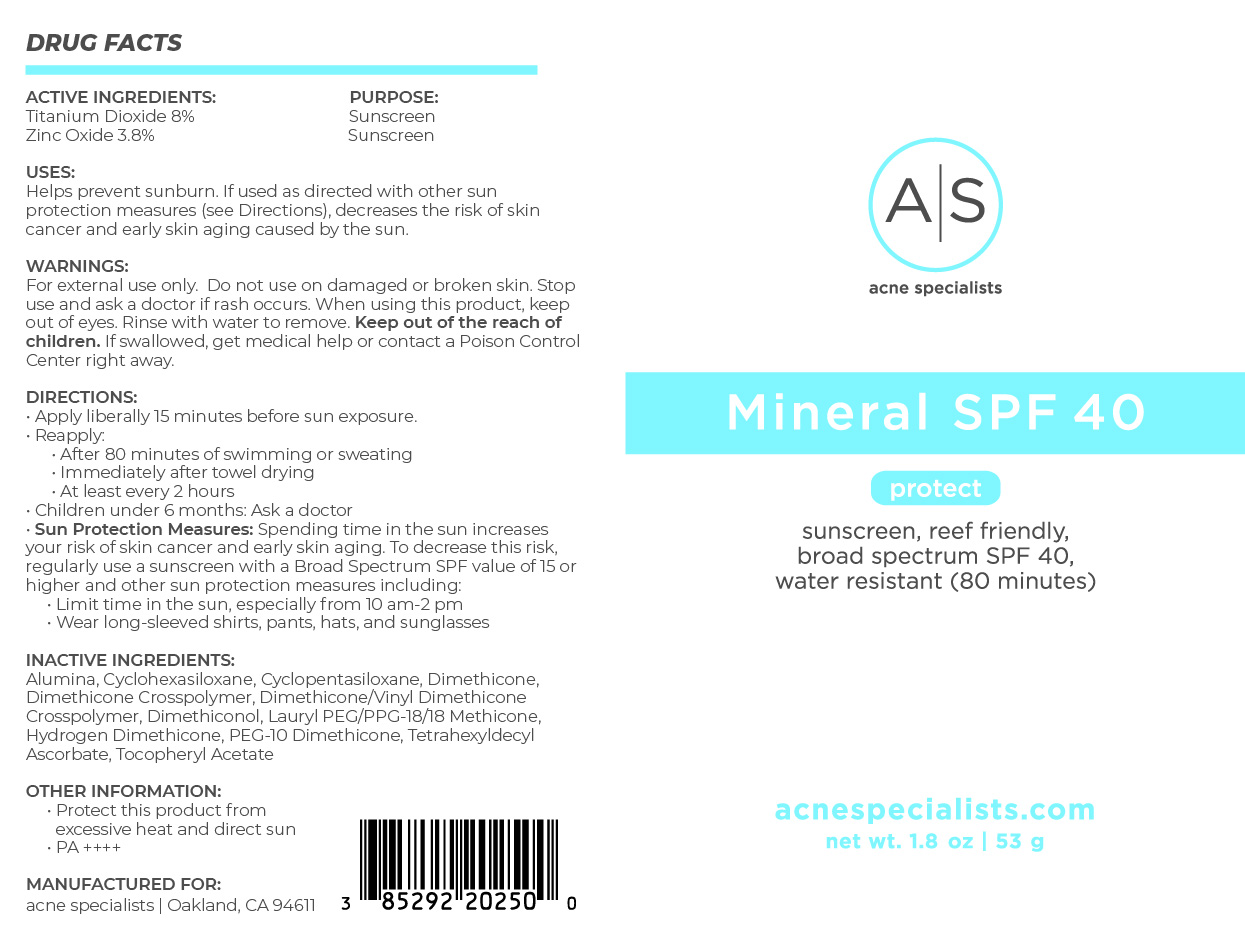 DRUG FACTS

| ACTIVE INGREDIENTS: | PURPOSE: |
|---|---|
| Titanium Dioxide 8% | Sunscreen |
| Zinc Oxide 3.8% | Sunscreen |

USES:
Helps prevent sunburn. If used as directed with other sun protection measures (see Directions), decreases the risk of skin cancer and early skin aging caused by the sun.

WARNINGS:
For external use only. Do not use on damaged or broken skin. Stop use and ask a doctor if rash occurs. When using this product, keep out of eyes. Rinse with water to remove. Keep out of the reach of children. If swallowed, get medical help or contact a Poison Control Center right away.

DIRECTIONS:
• Apply liberally 15 minutes before sun exposure.
• Reapply:
• After 80 minutes of swimming or sweating
• Immediately after towel drying
• At least every 2 hours
• Children under 6 months: Ask a doctor
• Sun Protection Measures: Spending time in the sun increases your risk of skin cancer and early skin aging. To decrease this risk, regularly use a sunscreen with a Broad Spectrum SPF value of 15 or higher and other sun protection measures including:
• Limit time in the sun, especially from 10 am-2 pm
• Wear long-sleeved shirts, pants, hats, and sunglasses

INACTIVE INGREDIENTS:
Alumina, Cyclohexasiloxane, Cyclopentasiloxane, Dimethicone, Dimethicone Crosspolymer, Dimethicone/Vinyl Dimethicone Crosspolymer, Dimethiconol, Lauryl PEG/PPG-18/18 Methicone, Hydrogen Dimethicone, PEG-10 Dimethicone, Tetrahexyldecyl Ascorbate, Tocopheryl Acetate

OTHER INFORMATION:
• Protect this product from excessive heat and direct sun
• PA ++++

MANUFACTURED FOR:
acne specialists | Oakland, CA 94611

3 85292 20250 0

A|S
acne specialists

Mineral SPF 40

protect

sunscreen, reef friendly, broad spectrum SPF 40, water resistant (80 minutes)

acnespecialists.com
net wt. 1.8 oz | 53 g